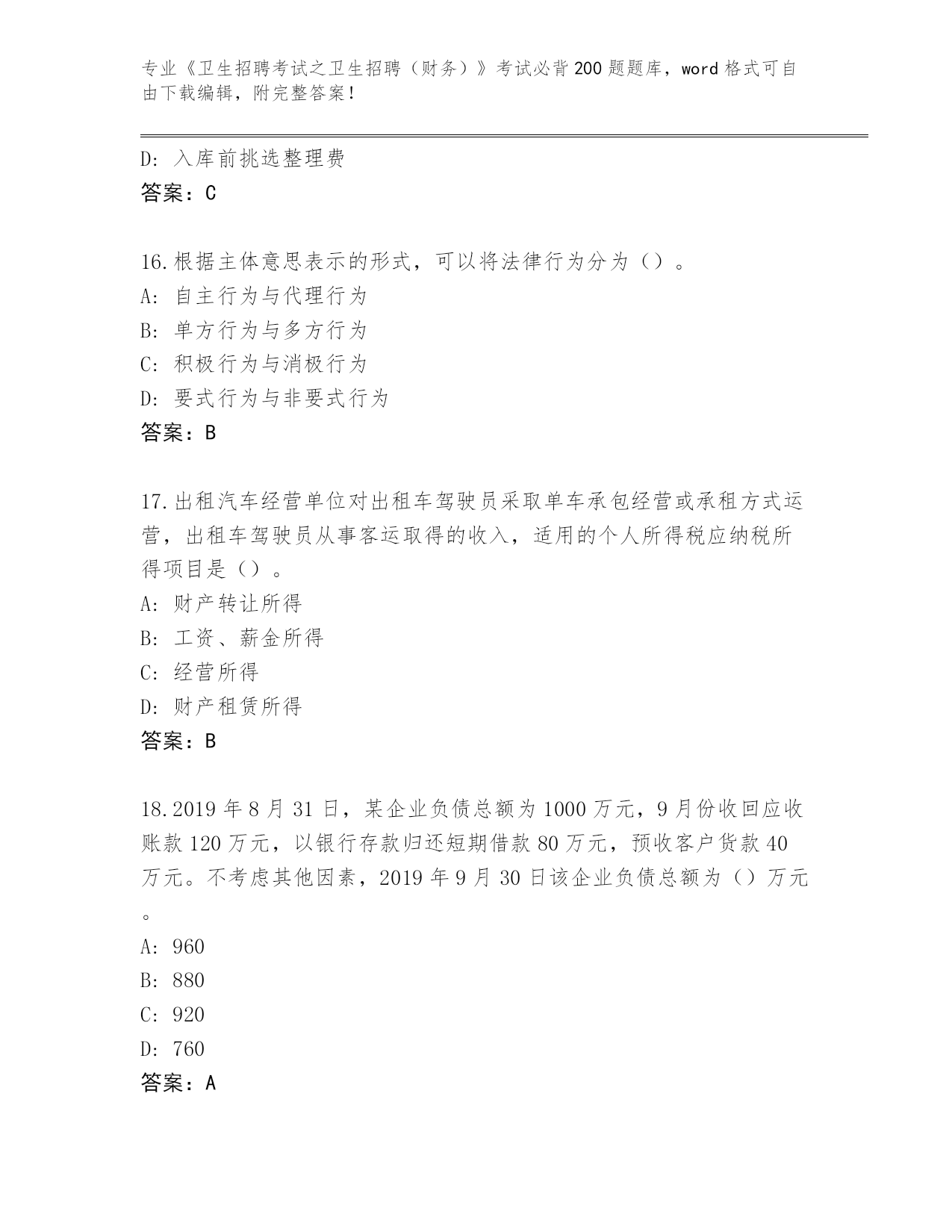 专业《卫生招聘考试之卫生招聘（财务）》考试必背200题题库，word格式可自由下载编辑，附完整答案！

D: 入库前挑选整理费
答案：C

16.根据主体意思表示的形式，可以将法律行为分为（）。
A: 自主行为与代理行为
B: 单方行为与多方行为
C: 积极行为与消极行为
D: 要式行为与非要式行为
答案：B

17.出租汽车经营单位对出租车驾驶员采取单车承包经营或承租方式运营，出租车驾驶员从事客运取得的收入，适用的个人所得税应纳税所得项目是（）。
A: 财产转让所得
B: 工资、薪金所得
C: 经营所得
D: 财产租赁所得
答案：B

18.2019年8月31日，某企业负债总额为1000万元，9月份收回应收账款120万元，以银行存款归还短期借款80万元，预收客户货款40万元。不考虑其他因素，2019年9月30日该企业负债总额为（）万元。
A: 960
B: 880
C: 920
D: 760
答案：A